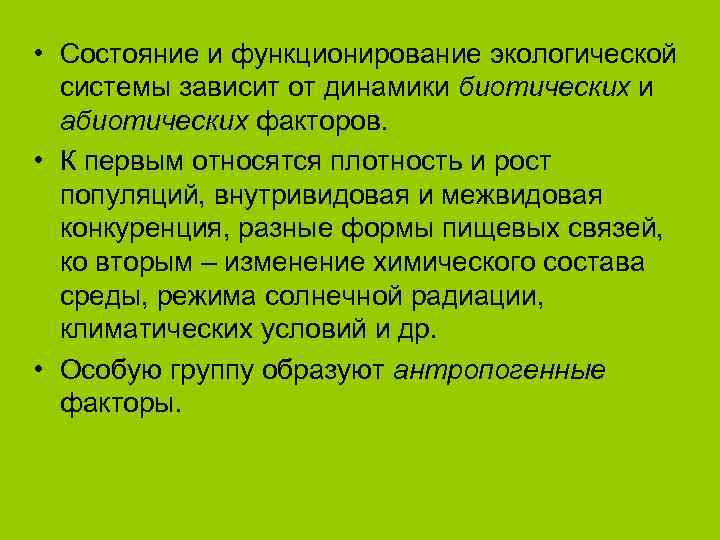 • Состояние и функционирование экологической системы зависит от динамики биотических и абиотических факторов.

• К первым относятся плотность и рост популяций, внутривидовая и межвидовая конкуренция, разные формы пищевых связей, ко вторым – изменение химического состава среды, режима солнечной радиации, климатических условий и др.

• Особую группу образуют антропогенные факторы.